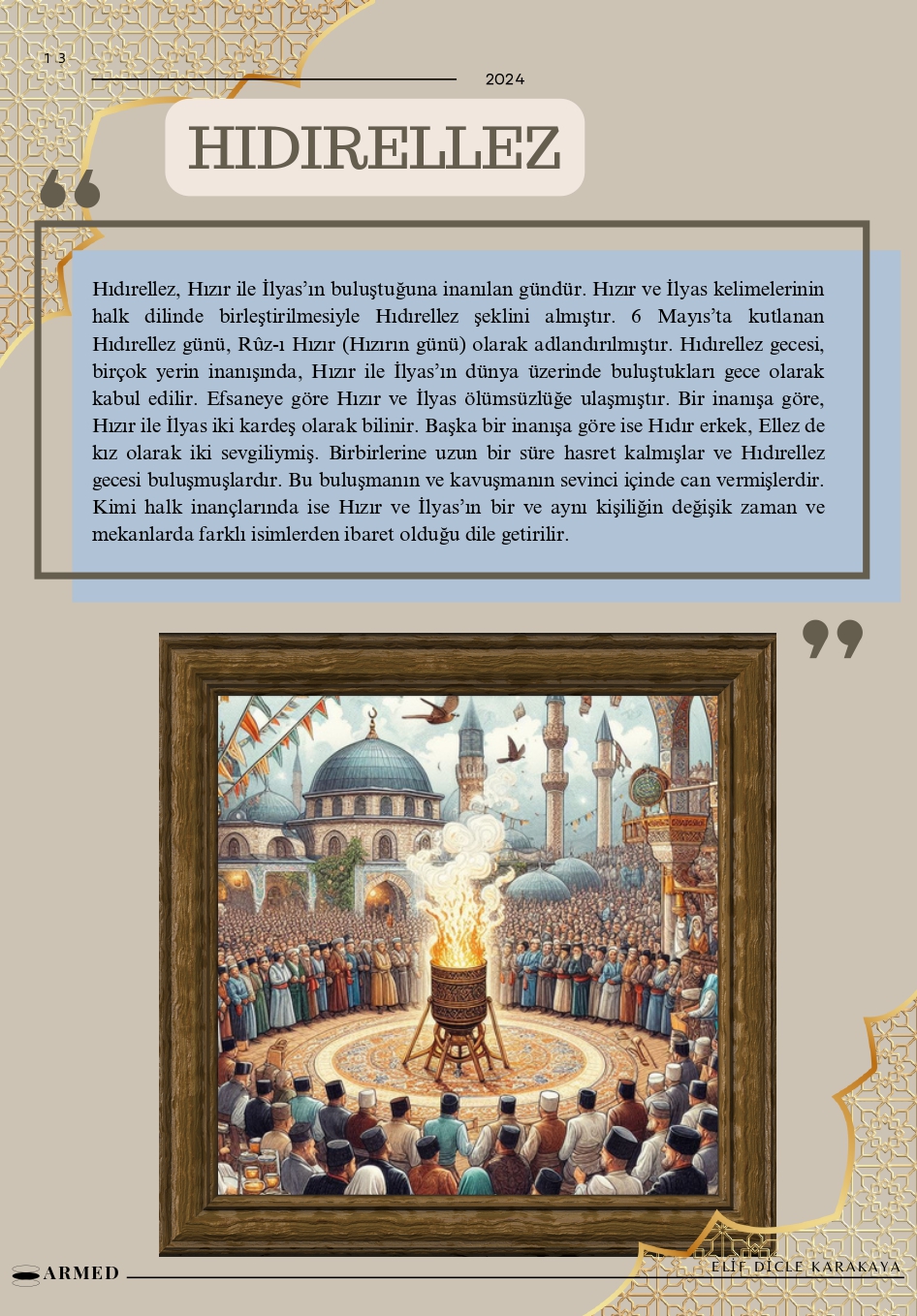 13

2024

HIDIRELLEZ

Hıdırellez, Hızır ile İlyas'ın buluştuğuna inanılan gündür. Hızır ve İlyas kelimelerinin halk dilinde birleştirilmesiyle Hıdırellez şeklini almıştır. 6 Mayıs'ta kutlanan Hıdırellez günü, Rûz-ı Hızır (Hızırın günü) olarak adlandırılmıştır. Hıdırellez gecesi, birçok yerin inanışında, Hızır ile İlyas'ın dünya üzerinde buluştukları gece olarak kabul edilir. Efsaneye göre Hızır ve İlyas ölümsüzlüğe ulaşmıştır. Bir inanışa göre, Hızır ile İlyas iki kardeş olarak bilinir. Başka bir inanışa göre ise Hıdır erkek, Ellez de kız olarak iki sevgiliymiş. Birbirlerine uzun bir süre hasret kalmışlar ve Hıdırellez gecesi buluşmuşlardır. Bu buluşmanın ve kavuşmanın sevinci içinde can vermişlerdir. Kimi halk inançlarında ise Hızır ve İlyas'ın bir ve aynı kişiliğin değişik zaman ve mekanlarda farklı isimlerden ibaret olduğu dile getirilir.

ARMED

ELİF DİCLE KARAKAYA